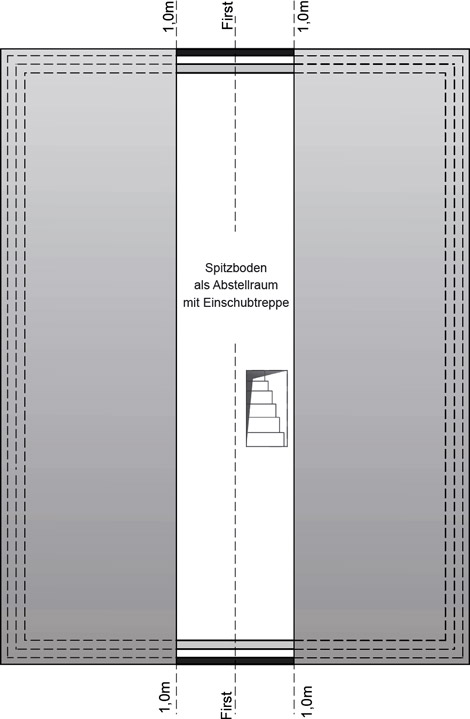 1,0m
First
1,0m

Spitzboden
als Abstellraum
mit Einschubtreppe

1,0m
First
1,0m